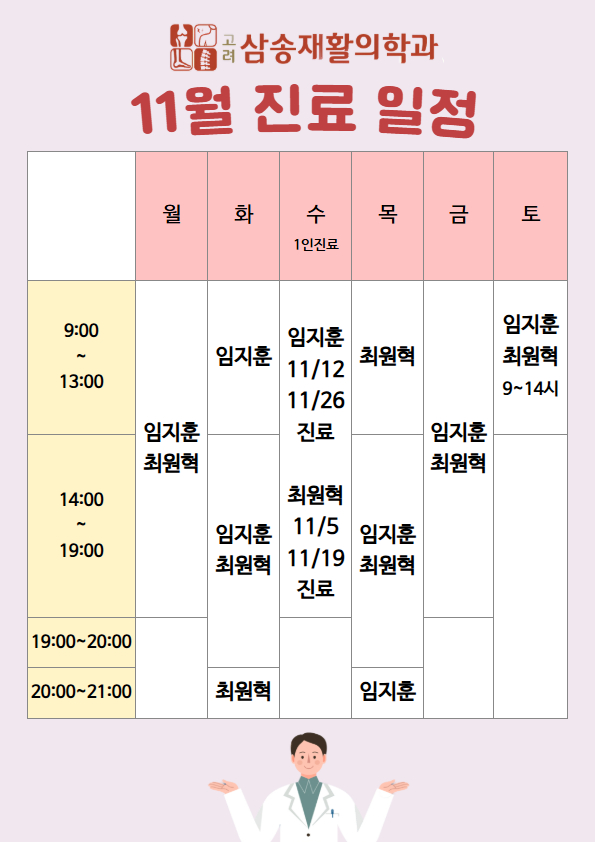 고려 삼송재활의학과

11월 진료 일정

|  | 월 | 화 | 수 1인진료 | 목 | 금 | 토 |
|---|---|---|---|---|---|---|
| 9:00 ~ 13:00 | 임지훈 최원혁 | 임지훈 | 임지훈 11/12 11/26 진료 최원혁 11/5 11/19 진료 | 최원혁 | 임지훈 최원혁 | 임지훈 최원혁 9~14시 |
| 14:00 ~ 19:00 |  | 임지훈 최원혁 |  | 임지훈 최원혁 |  |  |
| 19:00~20:00 |  |  |  |  |  |  |
| 20:00~21:00 |  | 최원혁 |  | 임지훈 |  |  |